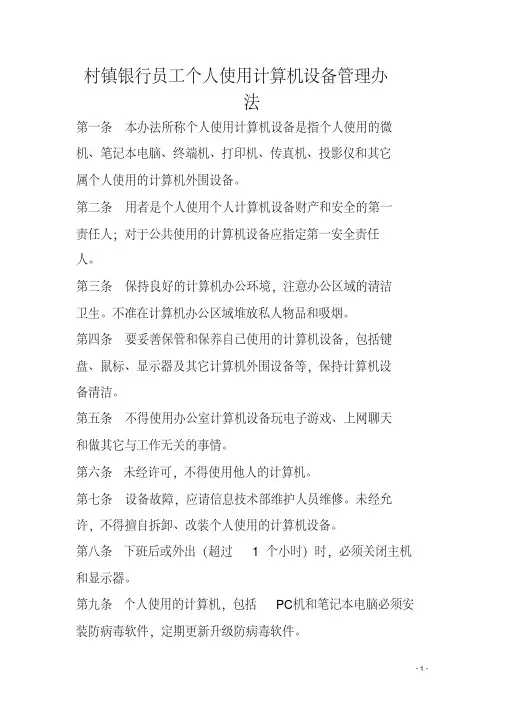 村镇银行员工个人使用计算机设备管理办法

第一条　本办法所称个人使用计算机设备是指个人使用的微机、笔记本电脑、终端机、打印机、传真机、投影仪和其它属个人使用的计算机外围设备。

第二条　用者是个人使用个人计算机设备财产和安全的第一责任人；对于公共使用的计算机设备应指定第一安全责任人。

第三条　保持良好的计算机办公环境，注意办公区域的清洁卫生。不准在计算机办公区域堆放私人物品和吸烟。

第四条　要妥善保管和保养自己使用的计算机设备，包括键盘、鼠标、显示器及其它计算机外围设备等，保持计算机设备清洁。

第五条　不得使用办公室计算机设备玩电子游戏、上网聊天和做其它与工作无关的事情。

第六条　未经许可，不得使用他人的计算机。

第七条　设备故障，应请信息技术部维护人员维修。未经允许，不得擅自拆卸、改装个人使用的计算机设备。

第八条　下班后或外出（超过 1 个小时）时，必须关闭主机和显示器。

第九条　个人使用的计算机，包括 PC机和笔记本电脑必须安装防病毒软件，定期更新升级防病毒软件。

- 1 -